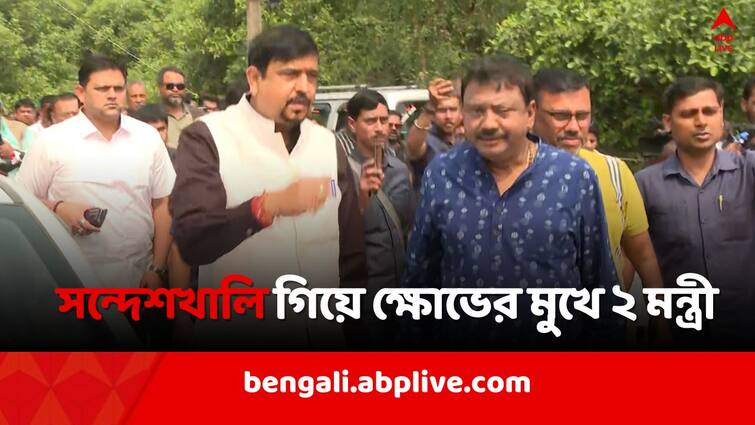 abp LIVE

সন্দেশখালি গিয়ে ক্ষোভের মুখে ২ মন্ত্রী

bengali.abplive.com